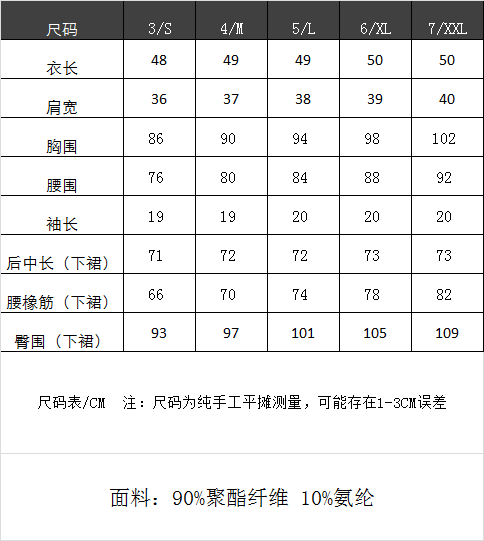 | 尺码 | 3/S | 4/M | 5/L | 6/XL | 7/XXL |
|---|---|---|---|---|---|
| 衣长 | 48 | 49 | 49 | 50 | 50 |
| 肩宽 | 36 | 37 | 38 | 39 | 40 |
| 胸围 | 86 | 90 | 94 | 98 | 102 |
| 腰围 | 76 | 80 | 84 | 88 | 92 |
| 袖长 | 19 | 19 | 20 | 20 | 20 |
| 后中长（下裙） | 71 | 72 | 72 | 73 | 73 |
| 腰橡筋（下裙） | 66 | 70 | 74 | 78 | 82 |
| 臀围（下裙） | 93 | 97 | 101 | 105 | 109 |

尺码表/CM　注：尺码为纯手工平摊测量，可能存在1-3CM误差

面料：90%聚酯纤维 10%氨纶